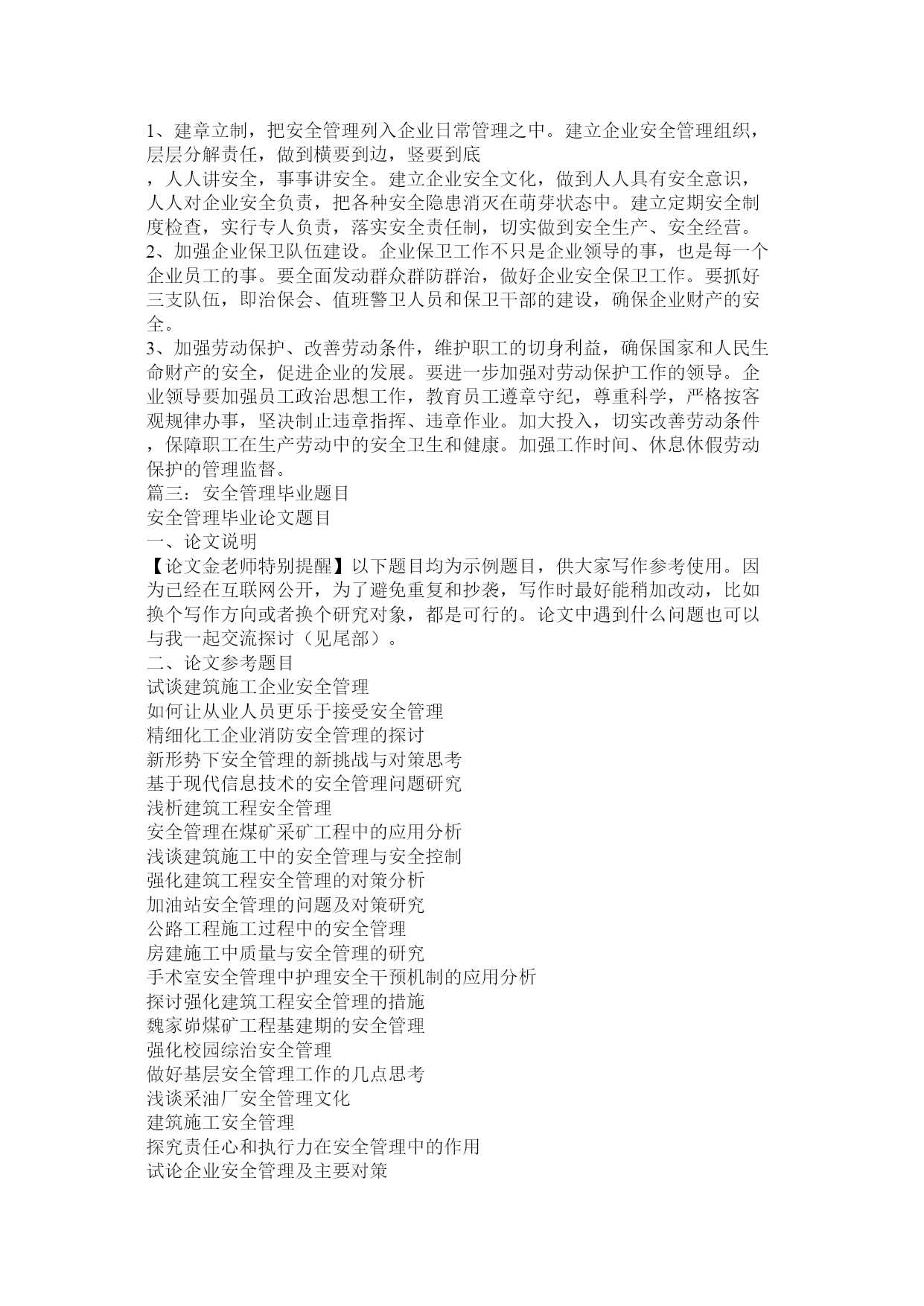 1、建章立制，把安全管理列入企业日常管理之中。建立企业安全管理组织，层层分解责任，做到横要到边，竖要到底
，人人讲安全，事事讲安全。建立企业安全文化，做到人人具有安全意识，人人对企业安全负责，把各种安全隐患消灭在萌芽状态中。建立定期安全制度检查，实行专人负责，落实安全责任制，切实做到安全生产、安全经营。
2、加强企业保卫队伍建设。企业保卫工作不只是企业领导的事，也是每一个企业员工的事。要全面发动群众群防群治，做好企业安全保卫工作。要抓好三支队伍，即治保会、值班警卫人员和保卫干部的建设，确保企业财产的安全。
3、加强劳动保护、改善劳动条件，维护职工的切身利益，确保国家和人民生命财产的安全，促进企业的发展。要进一步加强对劳动保护工作的领导。企业领导要加强员工政治思想工作，教育员工遵章守纪，尊重科学，严格按客观规律办事，坚决制止违章指挥、违章作业。加大投入，切实改善劳动条件，保障职工在生产劳动中的安全卫生和健康。加强工作时间、休息休假劳动保护的管理监督。
篇三：安全管理毕业题目
安全管理毕业论文题目
一、论文说明
【论文金老师特别提醒】以下题目均为示例题目，供大家写作参考使用。因为已经在互联网公开，为了避免重复和抄袭，写作时最好能稍加改动，比如换个写作方向或者换个研究对象，都是可行的。论文中遇到什么问题也可以与我一起交流探讨（见尾部）。
二、论文参考题目
试谈建筑施工企业安全管理
如何让从业人员更乐于接受安全管理
精细化工企业消防安全管理的探讨
新形势下安全管理的新挑战与对策思考
基于现代信息技术的安全管理问题研究
浅析建筑工程安全管理
安全管理在煤矿采矿工程中的应用分析
浅谈建筑施工中的安全管理与安全控制
强化建筑工程安全管理的对策分析
加油站安全管理的问题及对策研究
公路工程施工过程中的安全管理
房建施工中质量与安全管理的研究
手术室安全管理中护理安全干预机制的应用分析
探讨强化建筑工程安全管理的措施
魏家峁煤矿工程基建期的安全管理
强化校园综治安全管理
做好基层安全管理工作的几点思考
浅谈采油厂安全管理文化
建筑施工安全管理
探究责任心和执行力在安全管理中的作用
试论企业安全管理及主要对策